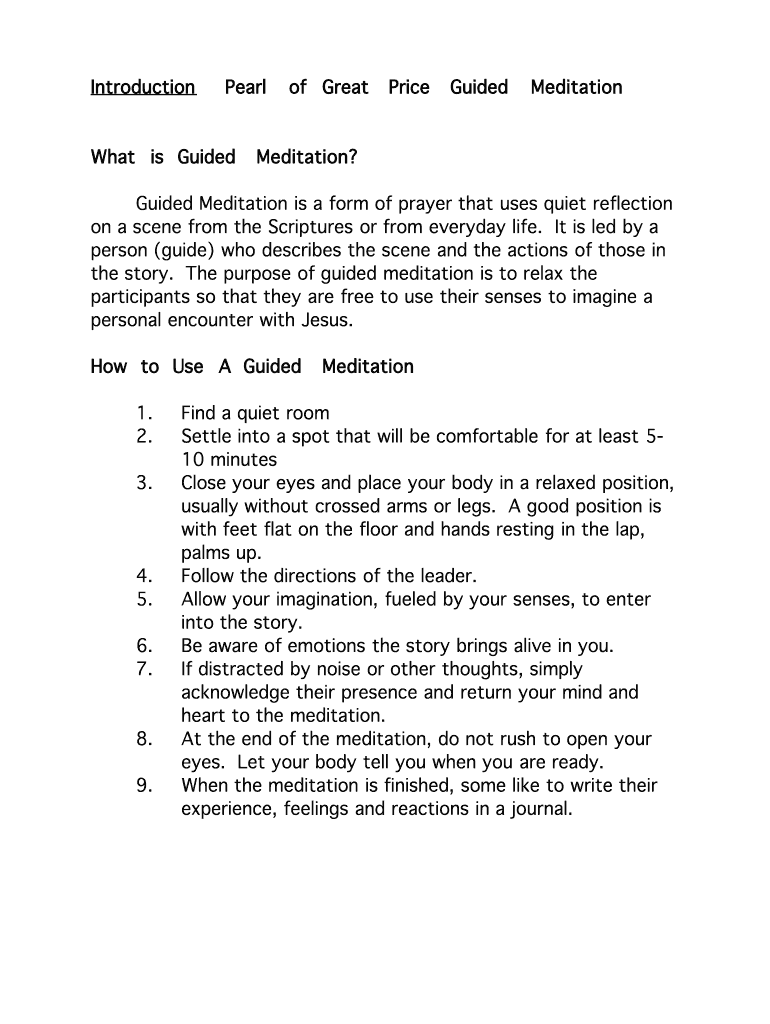 Introduction Pearl of Great Price Guided Meditation

What is Guided Meditation?

Guided Meditation is a form of prayer that uses quiet reflection on a scene from the Scriptures or from everyday life. It is led by a person (guide) who describes the scene and the actions of those in the story. The purpose of guided meditation is to relax the participants so that they are free to use their senses to imagine a personal encounter with Jesus.

How to Use A Guided Meditation

1. Find a quiet room
2. Settle into a spot that will be comfortable for at least 5-10 minutes
3. Close your eyes and place your body in a relaxed position, usually without crossed arms or legs. A good position is with feet flat on the floor and hands resting in the lap, palms up.
4. Follow the directions of the leader.
5. Allow your imagination, fueled by your senses, to enter into the story.
6. Be aware of emotions the story brings alive in you.
7. If distracted by noise or other thoughts, simply acknowledge their presence and return your mind and heart to the meditation.
8. At the end of the meditation, do not rush to open your eyes. Let your body tell you when you are ready.
9. When the meditation is finished, some like to write their experience, feelings and reactions in a journal.